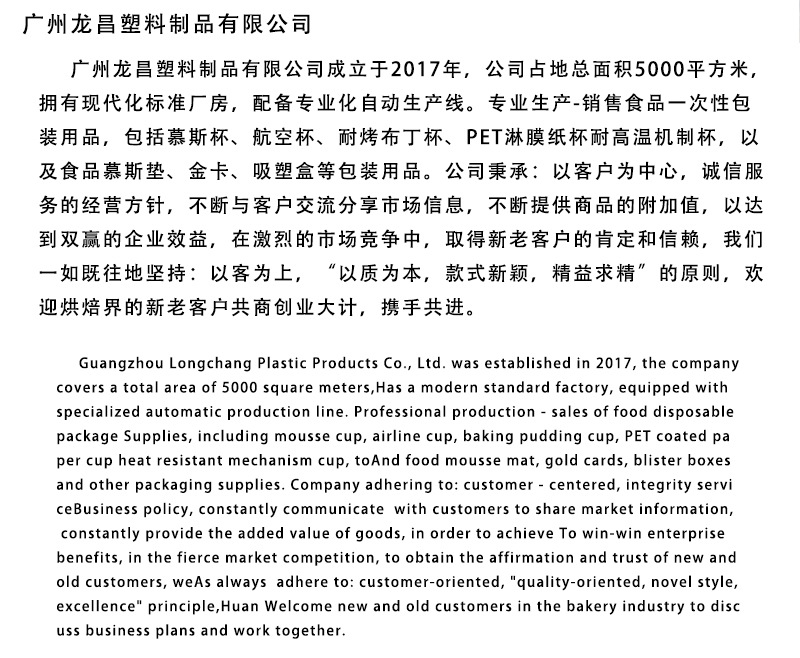 广州龙昌塑料制品有限公司

广州龙昌塑料制品有限公司成立于2017年，公司占地总面积5000平方米，拥有现代化标准厂房，配备专业化自动生产线。专业生产-销售食品一次性包装用品，包括慕斯杯、航空杯、耐烤布丁杯、PET淋膜纸杯耐高温机制杯，以及食品慕斯垫、金卡、吸塑盒等包装用品。公司秉承：以客户为中心，诚信服务的经营方针，不断与客户交流分享市场信息，不断提供商品的附加值，以达到双赢的企业效益，在激烈的市场竞争中，取得新老客户的肯定和信赖，我们一如既往地坚持：以客为上，“以质为本，款式新颖，精益求精”的原则，欢迎烘焙界的新老客户共商创业大计，携手共进。

Guangzhou Longchang Plastic Products Co., Ltd. was established in 2017, the company covers a total area of 5000 square meters,Has a modern standard factory, equipped with specialized automatic production line. Professional production - sales of food disposable package Supplies, including mousse cup, airline cup, baking pudding cup, PET coated pa per cup heat resistant mechanism cup, toAnd food mousse mat, gold cards, blister boxes and other packaging supplies. Company adhering to: customer - centered, integrity servi ceBusiness policy, constantly communicate with customers to share market information, constantly provide the added value of goods, in order to achieve To win-win enterprise benefits, in the fierce market competition, to obtain the affirmation and trust of new and old customers, weAs always adhere to: customer-oriented, "quality-oriented, novel style, excellence" principle,Huan Welcome new and old customers in the bakery industry to disc uss business plans and work together.